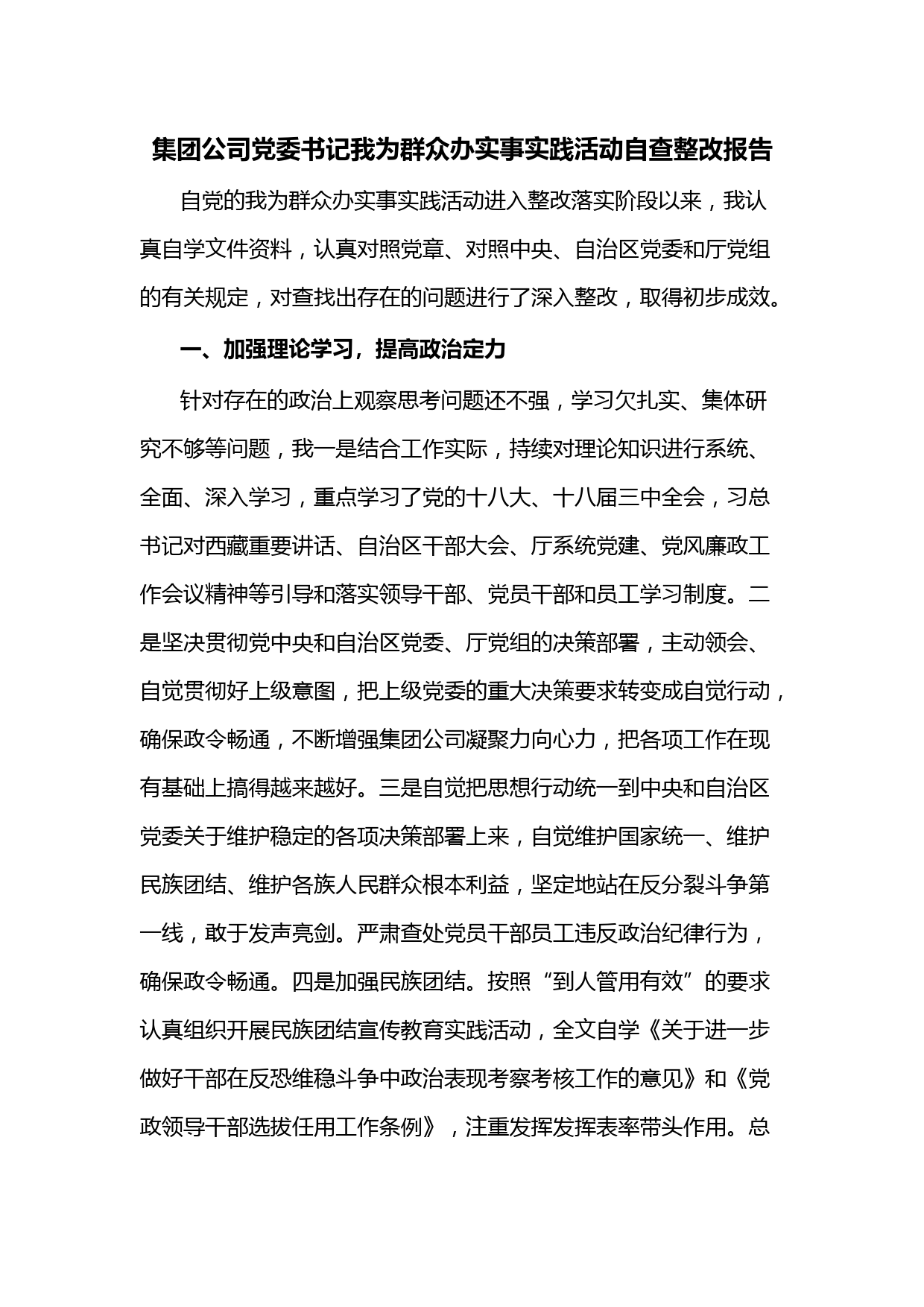 集团公司党委书记我为群众办实事实践活动自查整改报告

自党的我为群众办实事实践活动进入整改落实阶段以来，我认真自学文件资料，认真对照党章、对照中央、自治区党委和厅党组的有关规定，对查找出存在的问题进行了深入整改，取得初步成效。

一、加强理论学习，提高政治定力

针对存在的政治上观察思考问题还不强，学习欠扎实、集体研究不够等问题，我一是结合工作实际，持续对理论知识进行系统、全面、深入学习，重点学习了党的十八大、十八届三中全会，习总书记对西藏重要讲话、自治区干部大会、厅系统党建、党风廉政工作会议精神等引导和落实领导干部、党员干部和员工学习制度。二是坚决贯彻党中央和自治区党委、厅党组的决策部署，主动领会、自觉贯彻好上级意图，把上级党委的重大决策要求转变成自觉行动，确保政令畅通，不断增强集团公司凝聚力向心力，把各项工作在现有基础上搞得越来越好。三是自觉把思想行动统一到中央和自治区党委关于维护稳定的各项决策部署上来，自觉维护国家统一、维护民族团结、维护各族人民群众根本利益，坚定地站在反分裂斗争第一线，敢于发声亮剑。严肃查处党员干部员工违反政治纪律行为，确保政令畅通。四是加强民族团结。按照“到人管用有效”的要求认真组织开展民族团结宣传教育实践活动，全文自学《关于进一步做好干部在反恐维稳斗争中政治表现考察考核工作的意见》和《党政领导干部选拔任用工作条例》，注重发挥发挥表率带头作用。总